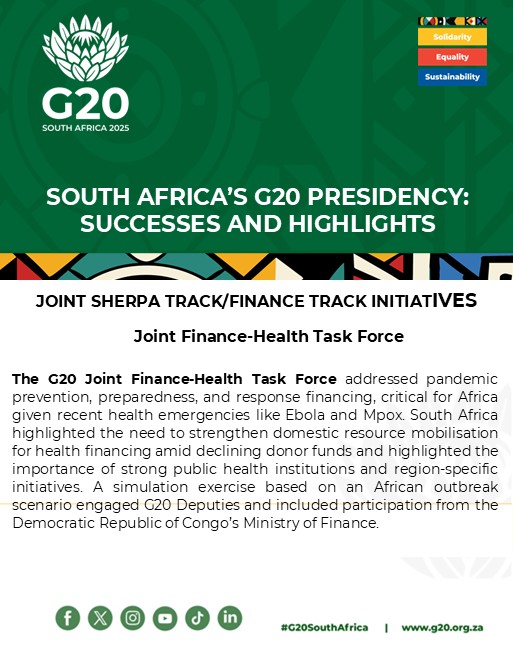 G20
SOUTH AFRICA 2025

Solidarity
Equality
Sustainability

SOUTH AFRICA'S G20 PRESIDENCY: SUCCESSES AND HIGHLIGHTS

JOINT SHERPA TRACK/FINANCE TRACK INITIATIVES

Joint Finance-Health Task Force

The G20 Joint Finance-Health Task Force addressed pandemic prevention, preparedness, and response financing, critical for Africa given recent health emergencies like Ebola and Mpox. South Africa highlighted the need to strengthen domestic resource mobilisation for health financing amid declining donor funds and highlighted the importance of strong public health institutions and region-specific initiatives. A simulation exercise based on an African outbreak scenario engaged G20 Deputies and included participation from the Democratic Republic of Congo's Ministry of Finance.

#G20SouthAfrica | www.g20.org.za